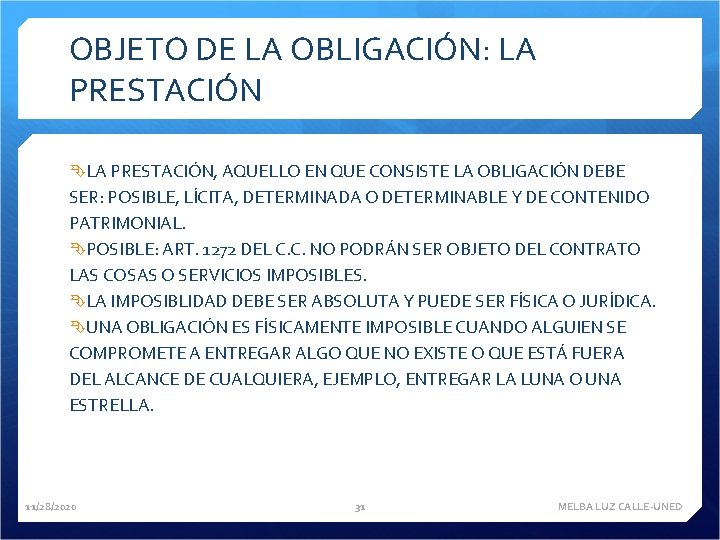 OBJETO DE LA OBLIGACIÓN: LA PRESTACIÓN

LA PRESTACIÓN, AQUELLO EN QUE CONSISTE LA OBLIGACIÓN DEBE SER: POSIBLE, LÍCITA, DETERMINADA O DETERMINABLE Y DE CONTENIDO PATRIMONIAL.

POSIBLE: ART. 1272 DEL C.C. NO PODRÁN SER OBJETO DEL CONTRATO LAS COSAS O SERVICIOS IMPOSIBLES.

LA IMPOSIBLIDAD DEBE SER ABSOLUTA Y PUEDE SER FÍSICA O JURÍDICA.

UNA OBLIGACIÓN ES FÍSICAMENTE IMPOSIBLE CUANDO ALGUIEN SE COMPROMETE A ENTREGAR ALGO QUE NO EXISTE O QUE ESTÁ FUERA DEL ALCANCE DE CUALQUIERA, EJEMPLO, ENTREGAR LA LUNA O UNA ESTRELLA.

11/28/2020

31

MELBA LUZ CALLE-UNED